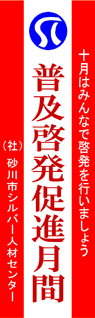 十月はみんなで啓発を行いましょう

普及啓発促進月間

（社）砂川市シルバー人材センター